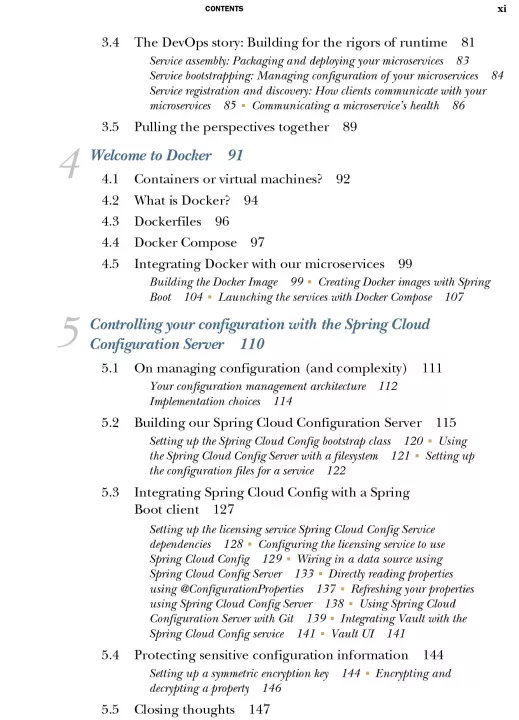 CONTENTS xi

3.4 The DevOps story: Building for the rigors of runtime 81

Service assembly: Packaging and deploying your microservices 83
Service bootstrapping: Managing configuration of your microservices 84
Service registration and discovery: How clients communicate with your microservices 85 ▪ Communicating a microservice's health 86

3.5 Pulling the perspectives together 89

4 Welcome to Docker 91

4.1 Containers or virtual machines? 92

4.2 What is Docker? 94

4.3 Dockerfiles 96

4.4 Docker Compose 97

4.5 Integrating Docker with our microservices 99

Building the Docker Image 99 ▪ Creating Docker images with Spring Boot 104 ▪ Launching the services with Docker Compose 107

5 Controlling your configuration with the Spring Cloud Configuration Server 110

5.1 On managing configuration (and complexity) 111

Your configuration management architecture 112
Implementation choices 114

5.2 Building our Spring Cloud Configuration Server 115

Setting up the Spring Cloud Config bootstrap class 120 ▪ Using the Spring Cloud Config Server with a filesystem 121 ▪ Setting up the configuration files for a service 122

5.3 Integrating Spring Cloud Config with a Spring Boot client 127

Setting up the licensing service Spring Cloud Config Service dependencies 128 ▪ Configuring the licensing service to use Spring Cloud Config 129 ▪ Wiring in a data source using Spring Cloud Config Server 133 ▪ Directly reading properties using @ConfigurationProperties 137 ▪ Refreshing your properties using Spring Cloud Config Server 138 ▪ Using Spring Cloud Configuration Server with Git 139 ▪ Integrating Vault with the Spring Cloud Config service 141 ▪ Vault UI 141

5.4 Protecting sensitive configuration information 144

Setting up a symmetric encryption key 144 ▪ Encrypting and decrypting a property 146

5.5 Closing thoughts 147